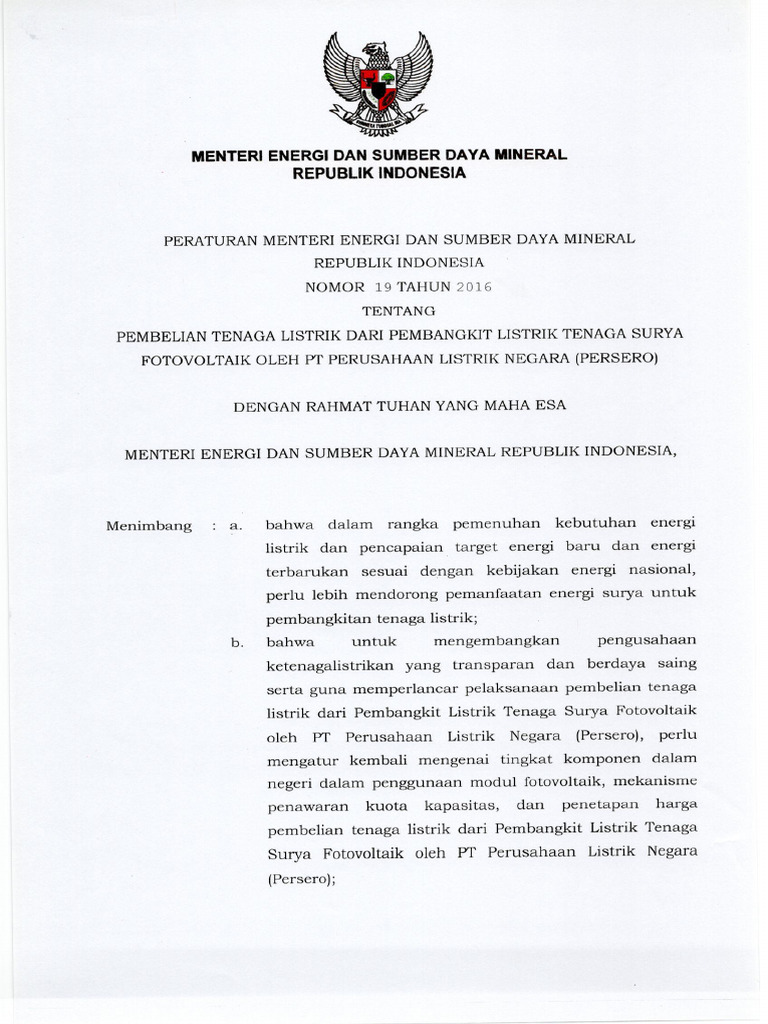 MENTERI ENERGI DAN SUMBER DAYA MINERAL
REPUBLIK INDONESIA

PERATURAN MENTERI ENERGI DAN SUMBER DAYA MINERAL
REPUBLIK INDONESIA
NOMOR 19 TAHUN 2016
TENTANG
PEMBELIAN TENAGA LISTRIK DARI PEMBANGKIT LISTRIK TENAGA SURYA FOTOVOLTAIK OLEH PT PERUSAHAAN LISTRIK NEGARA (PERSERO)

DENGAN RAHMAT TUHAN YANG MAHA ESA

MENTERI ENERGI DAN SUMBER DAYA MINERAL REPUBLIK INDONESIA,

Menimbang : a. bahwa dalam rangka pemenuhan kebutuhan energi listrik dan pencapaian target energi baru dan energi terbarukan sesuai dengan kebijakan energi nasional, perlu lebih mendorong pemanfaatan energi surya untuk pembangkitan tenaga listrik;

b. bahwa untuk mengembangkan pengusahaan ketenagalistrikan yang transparan dan berdaya saing serta guna memperlancar pelaksanaan pembelian tenaga listrik dari Pembangkit Listrik Tenaga Surya Fotovoltaik oleh PT Perusahaan Listrik Negara (Persero), perlu mengatur kembali mengenai tingkat komponen dalam negeri dalam penggunaan modul fotovoltaik, mekanisme penawaran kuota kapasitas, dan penetapan harga pembelian tenaga listrik dari Pembangkit Listrik Tenaga Surya Fotovoltaik oleh PT Perusahaan Listrik Negara (Persero);